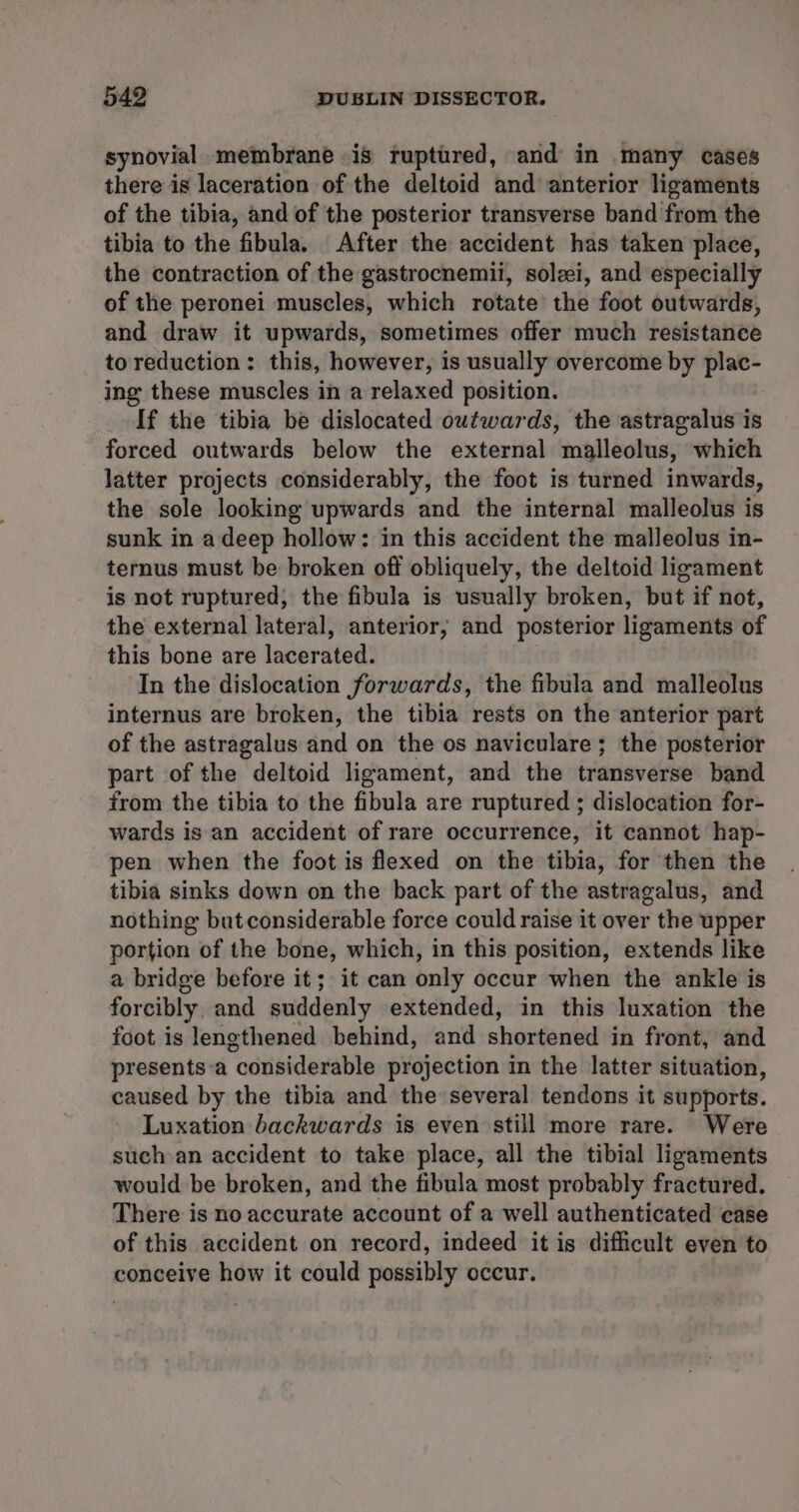 542 DUBLIN DISSECTOR.

synovial membrane is ruptured, and in many cases there is laceration of the deltoid and anterior ligaments of the tibia, and of the posterior transverse band from the tibia to the fibula. After the accident has taken place, the contraction of the gastrocnemii, solæi, and especially of the peronei muscles, which rotate the foot outwards, and draw it upwards, sometimes offer much resistance to reduction: this, however, is usually overcome by placing these muscles in a relaxed position.

If the tibia be dislocated outwards, the astragalus is forced outwards below the external malleolus, which latter projects considerably, the foot is turned inwards, the sole looking upwards and the internal malleolus is sunk in a deep hollow: in this accident the malleolus internus must be broken off obliquely, the deltoid ligament is not ruptured, the fibula is usually broken, but if not, the external lateral, anterior, and posterior ligaments of this bone are lacerated.

In the dislocation forwards, the fibula and malleolus internus are broken, the tibia rests on the anterior part of the astragalus and on the os naviculare; the posterior part of the deltoid ligament, and the transverse band from the tibia to the fibula are ruptured; dislocation forwards is an accident of rare occurrence, it cannot happen when the foot is flexed on the tibia, for then the tibia sinks down on the back part of the astragalus, and nothing but considerable force could raise it over the upper portion of the bone, which, in this position, extends like a bridge before it; it can only occur when the ankle is forcibly and suddenly extended, in this luxation the foot is lengthened behind, and shortened in front, and presents a considerable projection in the latter situation, caused by the tibia and the several tendons it supports.

Luxation backwards is even still more rare. Were such an accident to take place, all the tibial ligaments would be broken, and the fibula most probably fractured. There is no accurate account of a well authenticated case of this accident on record, indeed it is difficult even to conceive how it could possibly occur.